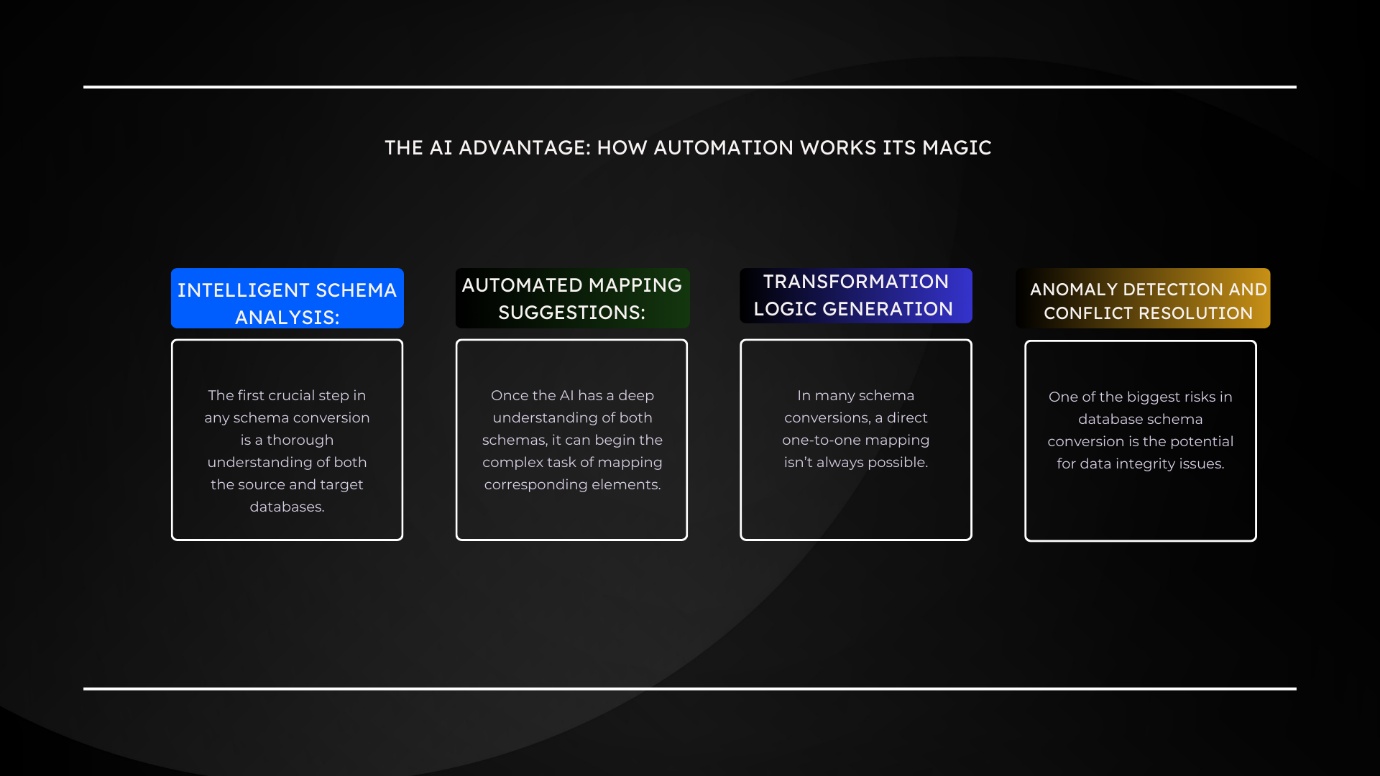 THE AI ADVANTAGE: HOW AUTOMATION WORKS ITS MAGIC

INTELLIGENT SCHEMA ANALYSIS:

The first crucial step in any schema conversion is a thorough understanding of both the source and target databases.

AUTOMATED MAPPING SUGGESTIONS:

Once the AI has a deep understanding of both schemas, it can begin the complex task of mapping corresponding elements.

TRANSFORMATION LOGIC GENERATION

In many schema conversions, a direct one-to-one mapping isn't always possible.

ANOMALY DETECTION AND CONFLICT RESOLUTION

One of the biggest risks in database schema conversion is the potential for data integrity issues.